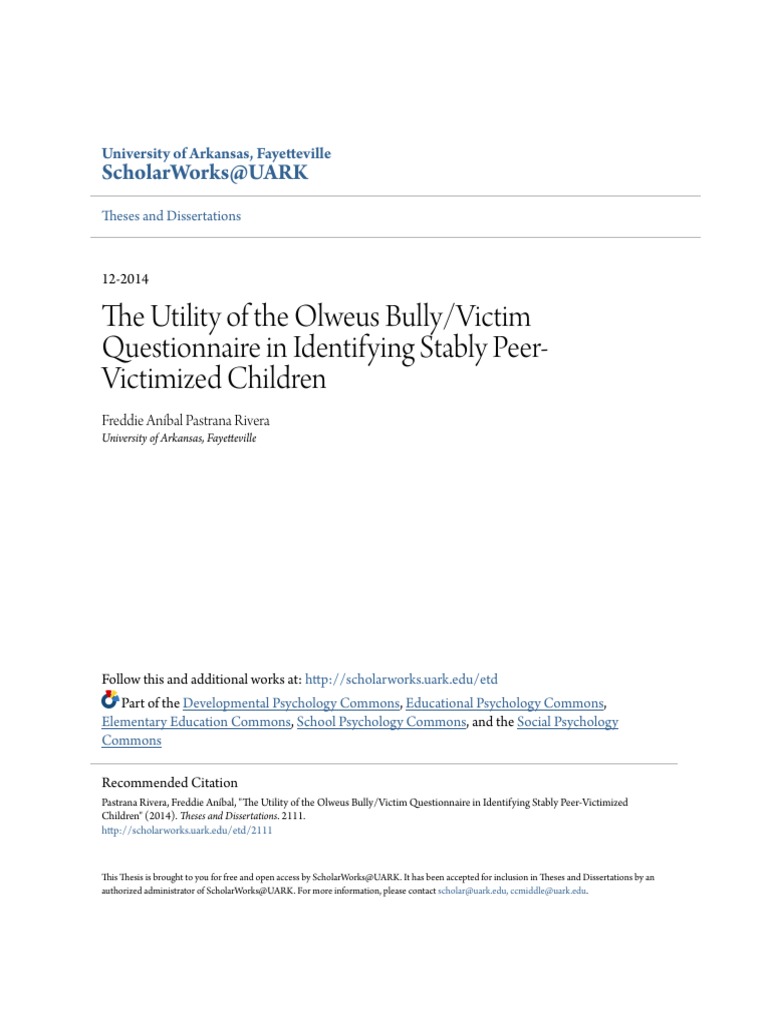 University of Arkansas, Fayetteville
ScholarWorks@UARK

Theses and Dissertations

12-2014

The Utility of the Olweus Bully/Victim Questionnaire in Identifying Stably Peer-Victimized Children

Freddie Aníbal Pastrana Rivera
University of Arkansas, Fayetteville

Follow this and additional works at: http://scholarworks.uark.edu/etd

Part of the Developmental Psychology Commons, Educational Psychology Commons, Elementary Education Commons, School Psychology Commons, and the Social Psychology Commons

Recommended Citation
Pastrana Rivera, Freddie Aníbal, "The Utility of the Olweus Bully/Victim Questionnaire in Identifying Stably Peer-Victimized Children" (2014). Theses and Dissertations. 2111.
http://scholarworks.uark.edu/etd/2111

This Thesis is brought to you for free and open access by ScholarWorks@UARK. It has been accepted for inclusion in Theses and Dissertations by an authorized administrator of ScholarWorks@UARK. For more information, please contact scholar@uark.edu, ccmiddle@uark.edu.